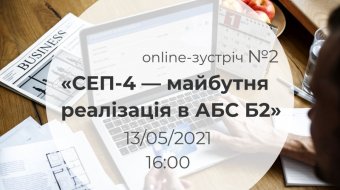 BUSINESS

online-зустріч №2

«СЕП-4 — майбутня реалізація в АБС Б2»

13/05/2021

16:00